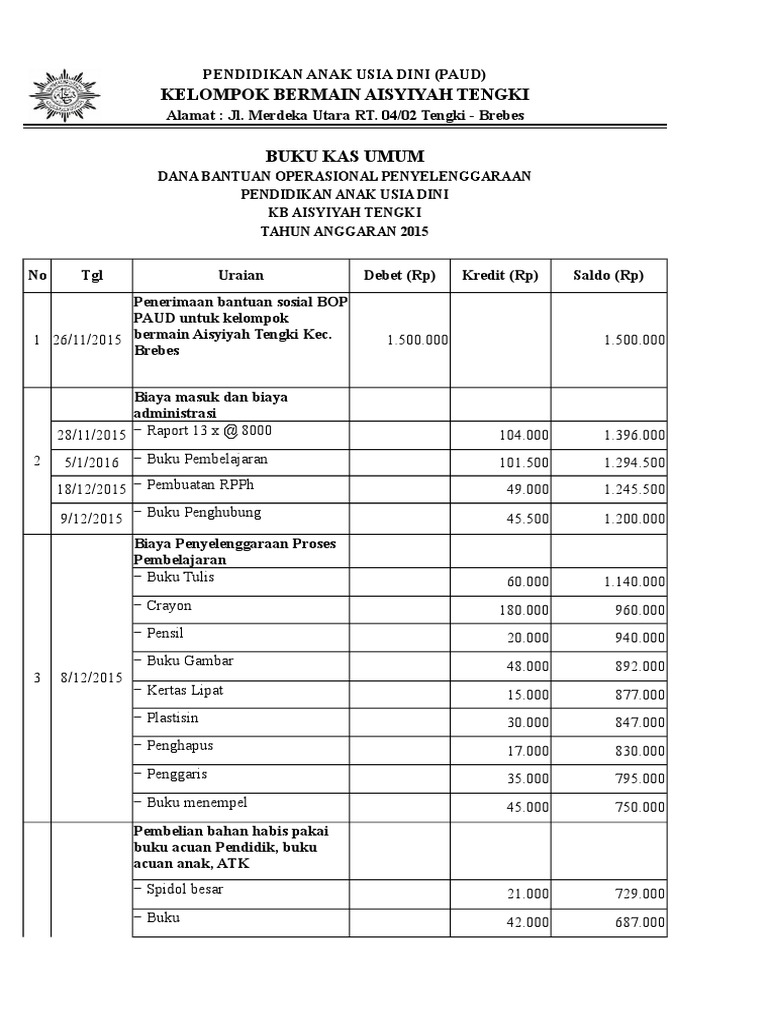 PENDIDIKAN ANAK USIA DINI (PAUD)
KELOMPOK BERMAIN AISYIYAH TENGKI
Alamat : Jl. Merdeka Utara RT. 04/02 Tengki - Brebes

BUKU KAS UMUM
DANA BANTUAN OPERASIONAL PENYELENGGARAAN
PENDIDIKAN ANAK USIA DINI
KB AISYIYAH TENGKI
TAHUN ANGGARAN 2015

| No | Tgl | Uraian | Debet (Rp) | Kredit (Rp) | Saldo (Rp) |
|---|---|---|---|---|---|
| 1 | 26/11/2015 | Penerimaan bantuan sosial BOP PAUD untuk kelompok bermain Aisyiyah Tengki Kec. Brebes | 1.500.000 | | 1.500.000 |
| 2 | | Biaya masuk dan biaya administrasi | | | |
| | 28/11/2015 | – Raport 13 x @ 8000 | | 104.000 | 1.396.000 |
| | 5/1/2016 | – Buku Pembelajaran | | 101.500 | 1.294.500 |
| | 18/12/2015 | – Pembuatan RPPh | | 49.000 | 1.245.500 |
| | 9/12/2015 | – Buku Penghubung | | 45.500 | 1.200.000 |
| 3 | 8/12/2015 | Biaya Penyelenggaraan Proses Pembelajaran | | | |
| | | – Buku Tulis | | 60.000 | 1.140.000 |
| | | – Crayon | | 180.000 | 960.000 |
| | | – Pensil | | 20.000 | 940.000 |
| | | – Buku Gambar | | 48.000 | 892.000 |
| | | – Kertas Lipat | | 15.000 | 877.000 |
| | | – Plastisin | | 30.000 | 847.000 |
| | | – Penghapus | | 17.000 | 830.000 |
| | | – Penggaris | | 35.000 | 795.000 |
| | | – Buku menempel | | 45.000 | 750.000 |
| | | Pembelian bahan habis pakai buku acuan Pendidik, buku acuan anak, ATK | | | |
| | | – Spidol besar | | 21.000 | 729.000 |
| | | – Buku | | 42.000 | 687.000 |